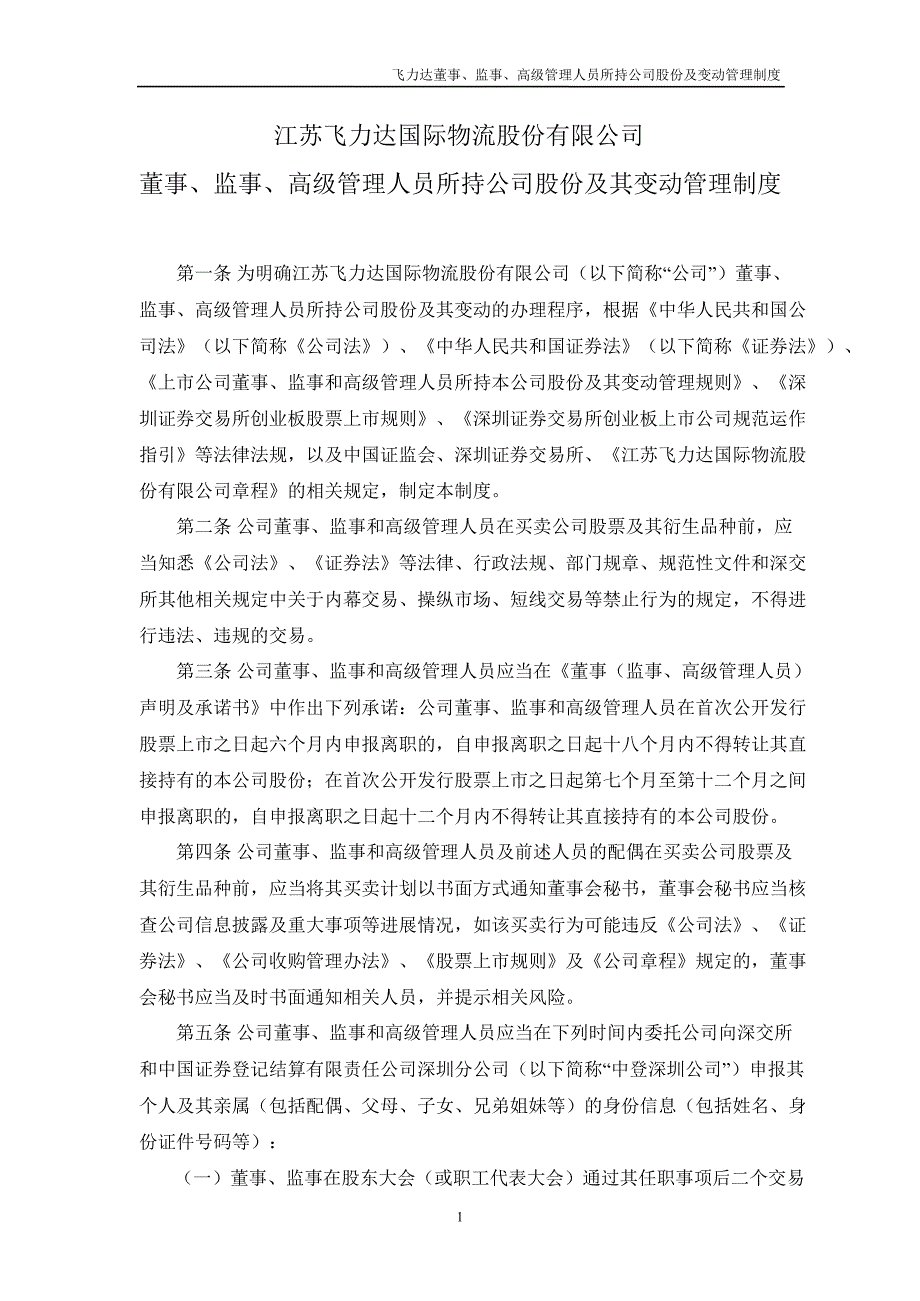 飞力达董事、监事、高级管理人员所持公司股份及变动管理制度

江苏飞力达国际物流股份有限公司

董事、监事、高级管理人员所持公司股份及其变动管理制度

第一条 为明确江苏飞力达国际物流股份有限公司（以下简称“公司”）董事、监事、高级管理人员所持公司股份及其变动的办理程序，根据《中华人民共和国公司法》（以下简称《公司法》）、《中华人民共和国证券法》（以下简称《证券法》）、《上市公司董事、监事和高级管理人员所持本公司股份及其变动管理规则》、《深圳证券交易所创业板股票上市规则》、《深圳证券交易所创业板上市公司规范运作指引》等法律法规，以及中国证监会、深圳证券交易所、《江苏飞力达国际物流股份有限公司章程》的相关规定，制定本制度。

第二条 公司董事、监事和高级管理人员在买卖公司股票及其衍生品种前，应当知悉《公司法》、《证券法》等法律、行政法规、部门规章、规范性文件和深交所其他相关规定中关于内幕交易、操纵市场、短线交易等禁止行为的规定，不得进行违法、违规的交易。

第三条 公司董事、监事和高级管理人员应当在《董事（监事、高级管理人员）声明及承诺书》中作出下列承诺：公司董事、监事和高级管理人员在首次公开发行股票上市之日起六个月内申报离职的，自申报离职之日起十八个月内不得转让其直接持有的本公司股份；在首次公开发行股票上市之日起第七个月至第十二个月之间申报离职的，自申报离职之日起十二个月内不得转让其直接持有的本公司股份。

第四条 公司董事、监事和高级管理人员及前述人员的配偶在买卖公司股票及其衍生品种前，应当将其买卖计划以书面方式通知董事会秘书，董事会秘书应当核查公司信息披露及重大事项等进展情况，如该买卖行为可能违反《公司法》、《证券法》、《公司收购管理办法》、《股票上市规则》及《公司章程》规定的，董事会秘书应当及时书面通知相关人员，并提示相关风险。

第五条 公司董事、监事和高级管理人员应当在下列时间内委托公司向深交所和中国证券登记结算有限责任公司深圳分公司（以下简称“中登深圳公司”）申报其个人及其亲属（包括配偶、父母、子女、兄弟姐妹等）的身份信息（包括姓名、身份证件号码等）：

（一）董事、监事在股东大会（或职工代表大会）通过其任职事项后二个交易

1